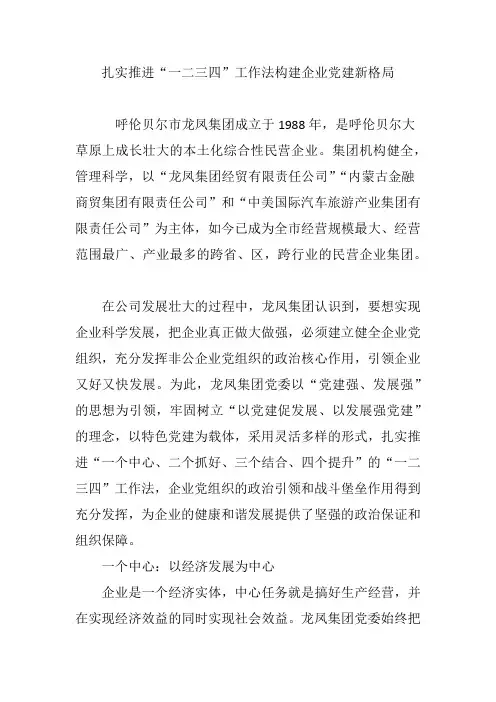 扎实推进“一二三四”工作法构建企业党建新格局

呼伦贝尔市龙凤集团成立于1988年，是呼伦贝尔大草原上成长壮大的本土化综合性民营企业。集团机构健全，管理科学，以“龙凤集团经贸有限责任公司”“内蒙古金融商贸集团有限责任公司”和“中美国际汽车旅游产业集团有限责任公司”为主体，如今已成为全市经营规模最大、经营范围最广、产业最多的跨省、区，跨行业的民营企业集团。

在公司发展壮大的过程中，龙凤集团认识到，要想实现企业科学发展，把企业真正做大做强，必须建立健全企业党组织，充分发挥非公企业党组织的政治核心作用，引领企业又好又快发展。为此，龙凤集团党委以“党建强、发展强”的思想为引领，牢固树立“以党建促发展、以发展强党建”的理念，以特色党建为载体，采用灵活多样的形式，扎实推进“一个中心、二个抓好、三个结合、四个提升”的“一二三四”工作法，企业党组织的政治引领和战斗堡垒作用得到充分发挥，为企业的健康和谐发展提供了坚强的政治保证和组织保障。

一个中心：以经济发展为中心

企业是一个经济实体，中心任务就是搞好生产经营，并在实现经济效益的同时实现社会效益。龙凤集团党委始终把